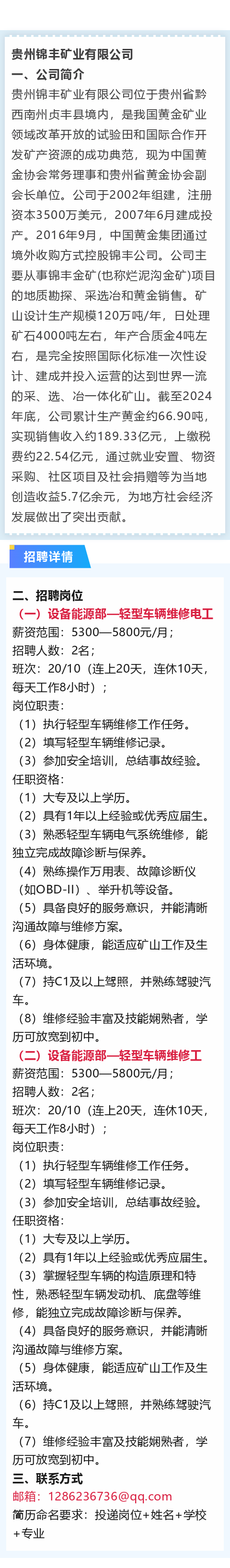 贵州锦丰矿业有限公司

一、公司简介

贵州锦丰矿业有限公司位于贵州省黔西南州贞丰县境内，是我国黄金矿业领域改革开放的试验田和国际合作开发矿产资源的成功典范，现为中国黄金协会常务理事和贵州省黄金协会副会长单位。公司于2002年组建，注册资本3500万美元，2007年6月建成投产。2016年9月，中国黄金集团通过境外收购方式控股锦丰公司。公司主要从事锦丰金矿(也称烂泥沟金矿)项目的地质勘探、采选冶和黄金销售。矿山设计生产规模120万吨/年，日处理矿石4000吨左右，年产合质金4吨左右，是完全按照国际化标准一次性设计、建成并投入运营的达到世界一流的采、选、冶一体化矿山。截至2024年底，公司累计生产黄金约66.90吨，实现销售收入约189.33亿元，上缴税费约22.54亿元，通过就业安置、物资采购、社区项目及社会捐赠等为当地创造收益5.7亿余元，为地方社会经济发展做出了突出贡献。

招聘详情

二、招聘岗位

（一）设备能源部—轻型车辆维修电工

薪资范围：5300—5800元/月；
招聘人数：2名；
班次：20/10（连上20天，连休10天，每天工作8小时）；
岗位职责：
（1）执行轻型车辆维修工作任务。
（2）填写轻型车辆维修记录。
（3）参加安全培训，总结事故经验。
任职资格：
（1）大专及以上学历。
（2）具有1年以上经验或优秀应届生。
（3）熟悉轻型车辆电气系统维修，能独立完成故障诊断与保养。
（4）熟练操作万用表、故障诊断仪（如OBD-II）、举升机等设备。
（5）具备良好的服务意识，并能清晰沟通故障与维修方案。
（6）身体健康，能适应矿山工作及生活环境。
（7）持C1及以上驾照，并熟练驾驶汽车。
（8）维修经验丰富及技能娴熟者，学历可放宽到初中。

（二）设备能源部—轻型车辆维修工

薪资范围：5300—5800元/月；
招聘人数：2名；
班次：20/10（连上20天，连休10天，每天工作8小时）；
岗位职责：
（1）执行轻型车辆维修工作任务。
（2）填写轻型车辆维修记录。
（3）参加安全培训，总结事故经验。
任职资格：
（1）大专及以上学历。
（2）具有1年以上经验或优秀应届生。
（3）掌握轻型车辆的构造原理和特性，熟悉轻型车辆发动机、底盘等维修，能独立完成故障诊断与保养。
（4）具备良好的服务意识，并能清晰沟通故障与维修方案。
（5）身体健康，能适应矿山工作及生活环境。
（6）持C1及以上驾照，并熟练驾驶汽车。
（7）维修经验丰富及技能娴熟者，学历可放宽到初中。

三、联系方式

邮箱：1286236736@qq.com
简历命名要求：投递岗位+姓名+学校+专业